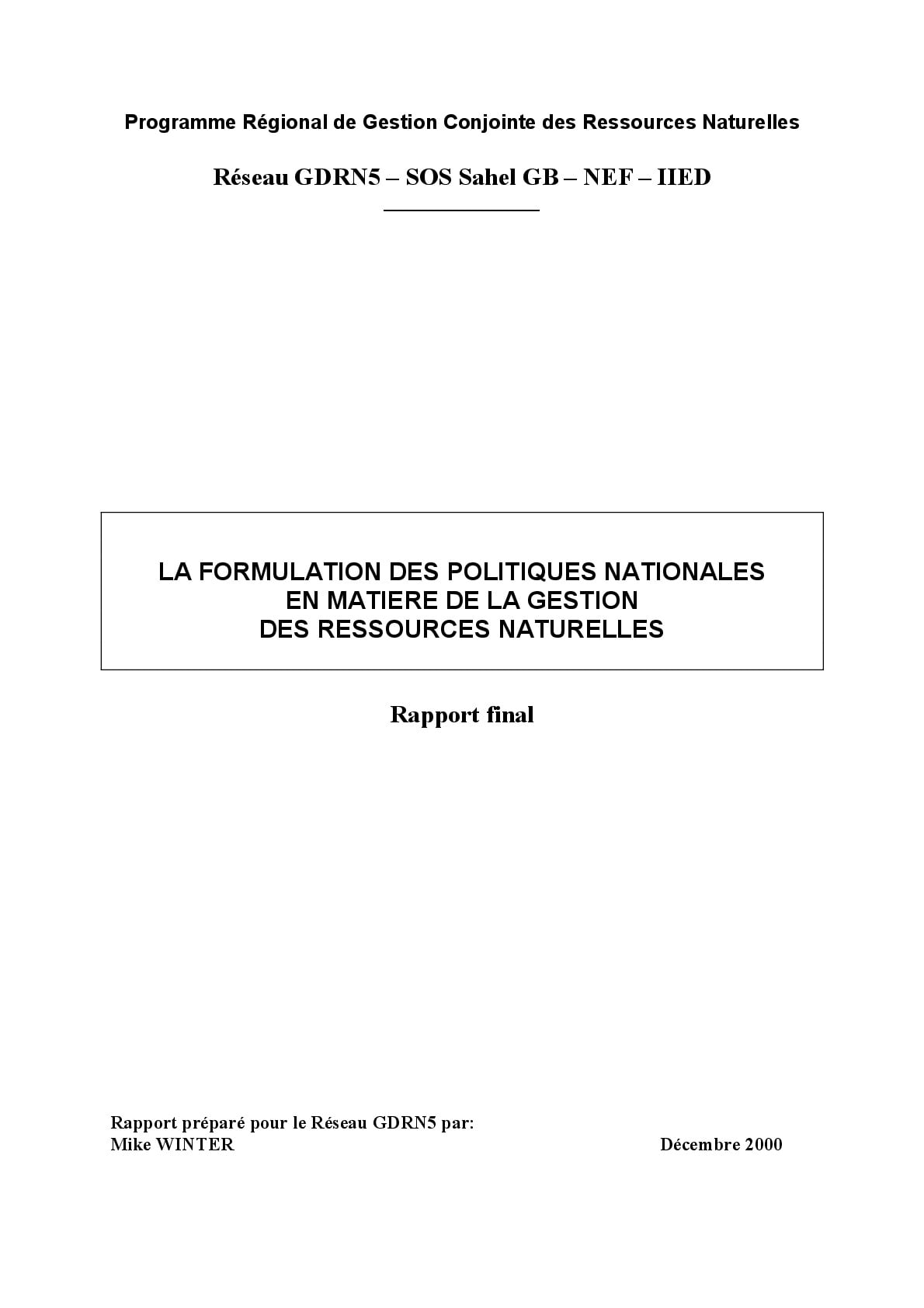 Programme Régional de Gestion Conjointe des Ressources Naturelles

Réseau GDRN5 – SOS Sahel GB – NEF – IIED

LA FORMULATION DES POLITIQUES NATIONALES
EN MATIERE DE LA GESTION
DES RESSOURCES NATURELLES

Rapport final

Rapport préparé pour le Réseau GDRN5 par:
Mike WINTER

Décembre 2000